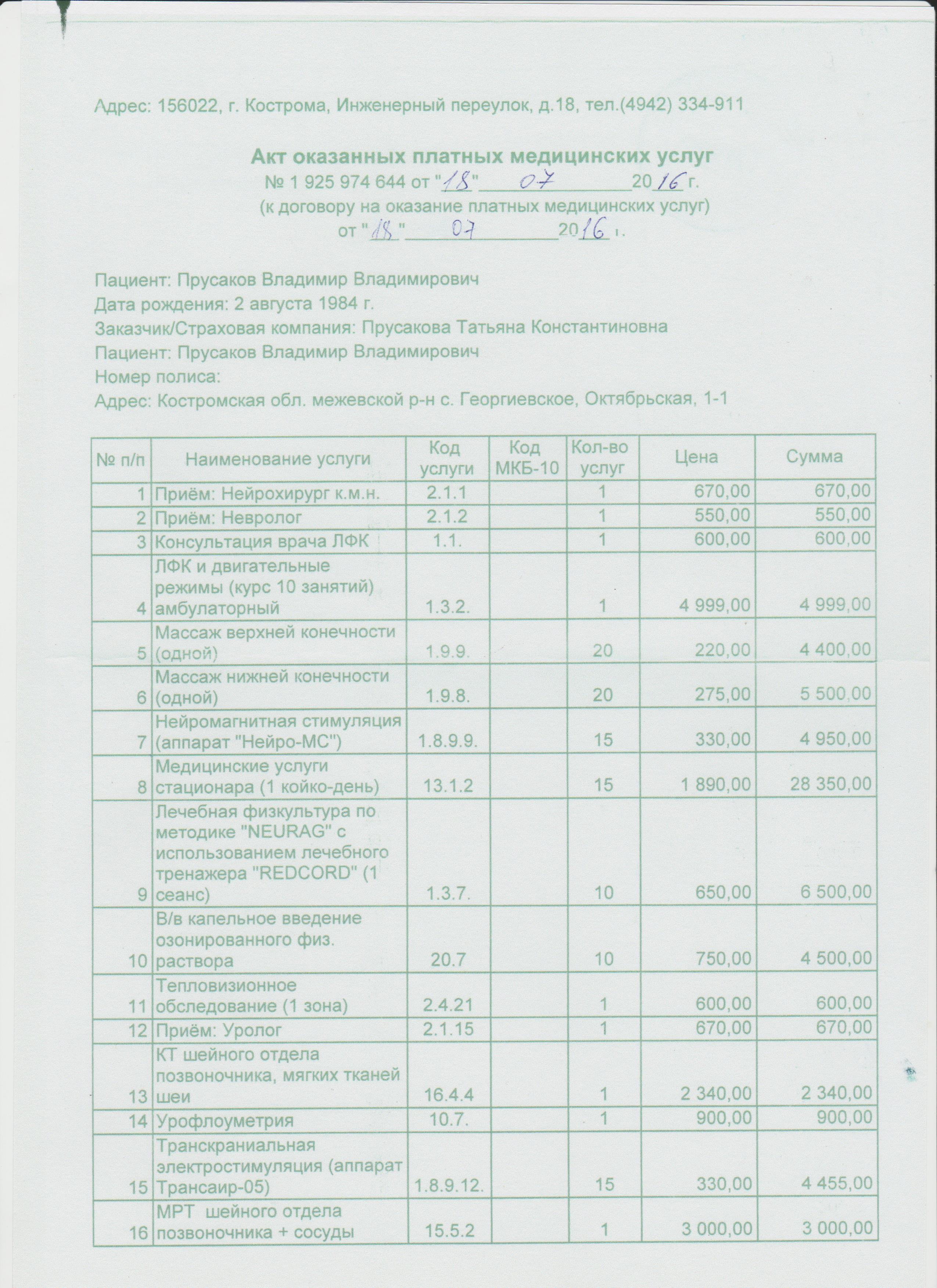 Адрес: 156022, г. Кострома, Инженерный переулок, д.18, тел.(4942) 334-911

Акт оказанных платных медицинских услуг
№ 1 925 974 644 от "18" 07 2016 г.
(к договору на оказание платных медицинских услуг)
от "18" 07 2016 г.

Пациент: Прусаков Владимир Владимирович
Дата рождения: 2 августа 1984 г.
Заказчик/Страховая компания: Прусакова Татьяна Константиновна
Пациент: Прусаков Владимир Владимирович
Номер полиса:
Адрес: Костромская обл. межевской р-н с. Георгиевское, Октябрьская, 1-1

| № п/п | Наименование услуги | Код услуги | Код МКБ-10 | Кол-во услуг | Цена | Сумма |
|---|---|---|---|---|---|---|
| 1 | Приём: Нейрохирург к.м.н. | 2.1.1 | | 1 | 670,00 | 670,00 |
| 2 | Приём: Невролог | 2.1.2 | | 1 | 550,00 | 550,00 |
| 3 | Консультация врача ЛФК | 1.1. | | 1 | 600,00 | 600,00 |
| 4 | ЛФК и двигательные режимы (курс 10 занятий) амбулаторный | 1.3.2. | | 1 | 4 999,00 | 4 999,00 |
| 5 | Массаж верхней конечности (одной) | 1.9.9. | | 20 | 220,00 | 4 400,00 |
| 6 | Массаж нижней конечности (одной) | 1.9.8. | | 20 | 275,00 | 5 500,00 |
| 7 | Нейромагнитная стимуляция (аппарат "Нейро-МС") | 1.8.9.9. | | 15 | 330,00 | 4 950,00 |
| 8 | Медицинские услуги стационара (1 койко-день) | 13.1.2 | | 15 | 1 890,00 | 28 350,00 |
| 9 | Лечебная физкультура по методике "NEURAG" с использованием лечебного тренажера "REDCORD" (1 сеанс) | 1.3.7. | | 10 | 650,00 | 6 500,00 |
| 10 | В/в капельное введение озонированного физ. раствора | 20.7 | | 10 | 750,00 | 4 500,00 |
| 11 | Тепловизионное обследование (1 зона) | 2.4.21 | | 1 | 600,00 | 600,00 |
| 12 | Приём: Уролог | 2.1.15 | | 1 | 670,00 | 670,00 |
| 13 | КТ шейного отдела позвоночника, мягких тканей шеи | 16.4.4 | | 1 | 2 340,00 | 2 340,00 |
| 14 | Урофлоуметрия | 10.7. | | 1 | 900,00 | 900,00 |
| 15 | Транскраниальная электростимуляция (аппарат Трансаир-05) | 1.8.9.12. | | 15 | 330,00 | 4 455,00 |
| 16 | МРТ шейного отдела позвоночника + сосуды | 15.5.2 | | 1 | 3 000,00 | 3 000,00 |